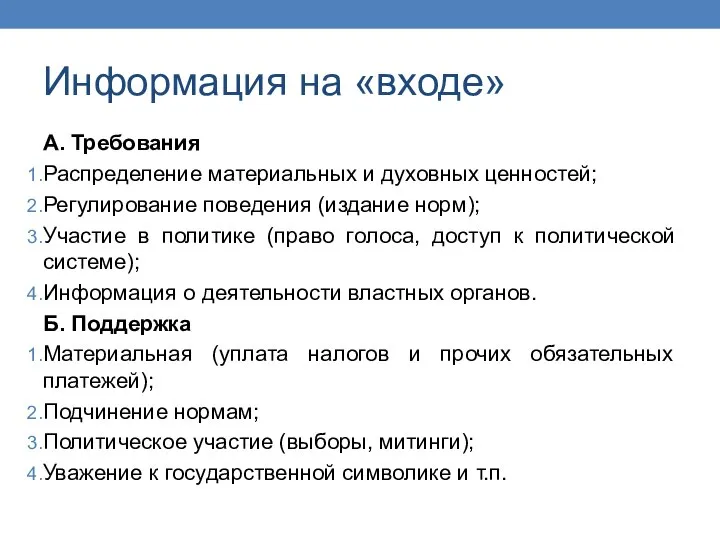 Информация на «входе»

А. Требования

1. Распределение материальных и духовных ценностей;
2. Регулирование поведения (издание норм);
3. Участие в политике (право голоса, доступ к политической системе);
4. Информация о деятельности властных органов.

Б. Поддержка

1. Материальная (уплата налогов и прочих обязательных платежей);
2. Подчинение нормам;
3. Политическое участие (выборы, митинги);
4. Уважение к государственной символике и т.п.